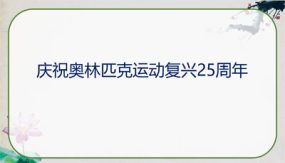 庆祝奥林匹克运动复兴25周年